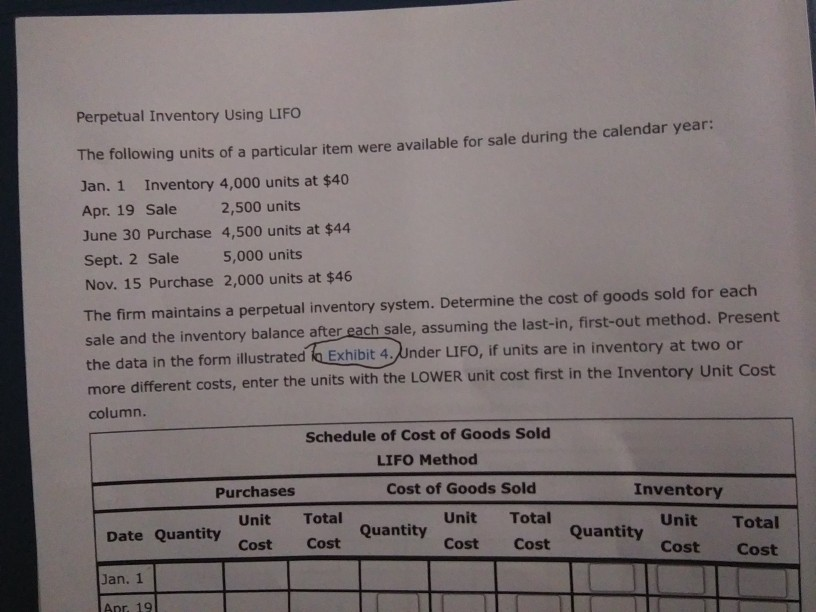 Perpetual Inventory Using LIFO

The following units of a particular item were available for sale during the calendar year:

Jan. 1 Inventory 4,000 units at $40
Apr. 19 Sale 2,500 units
June 30 Purchase 4,500 units at $44
Sept. 2 Sale 5,000 units
Nov. 15 Purchase 2,000 units at $46

The firm maintains a perpetual inventory system. Determine the cost of goods sold for each sale and the inventory balance after each sale, assuming the last-in, first-out method. Present the data in the form illustrated in Exhibit 4. Under LIFO, if units are in inventory at two or more different costs, enter the units with the LOWER unit cost first in the Inventory Unit Cost column.

Schedule of Cost of Goods Sold
LIFO Method

| | Purchases | | | Cost of Goods Sold | | | Inventory | | |
|---|---|---|---|---|---|---|---|---|---|
| Date | Quantity | Unit Cost | Total Cost | Quantity | Unit Cost | Total Cost | Quantity | Unit Cost | Total Cost |
| Jan. 1 | | | | | | | | | |
| Apr. 19 | | | | | | | | | |